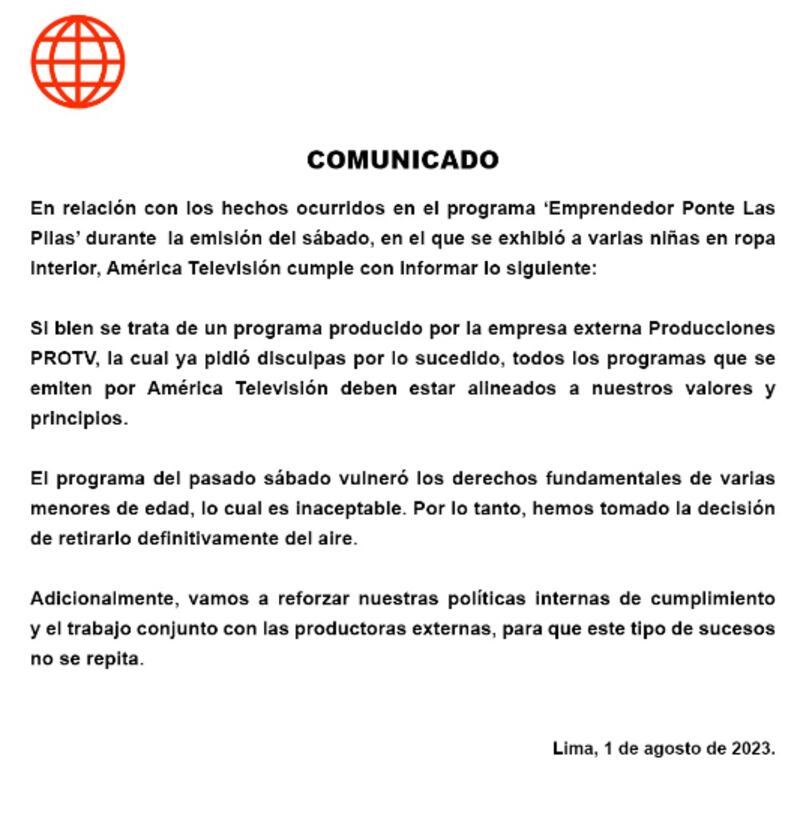 COMUNICADO

En relación con los hechos ocurridos en el programa 'Emprendedor Ponte Las Pilas' durante la emisión del sábado, en el que se exhibió a varias niñas en ropa interior, América Televisión cumple con informar lo siguiente:

Si bien se trata de un programa producido por la empresa externa Producciones PROTV, la cual ya pidió disculpas por lo sucedido, todos los programas que se emiten por América Televisión deben estar alineados a nuestros valores y principios.

El programa del pasado sábado vulneró los derechos fundamentales de varias menores de edad, lo cual es inaceptable. Por lo tanto, hemos tomado la decisión de retirarlo definitivamente del aire.

Adicionalmente, vamos a reforzar nuestras políticas internas de cumplimiento y el trabajo conjunto con las productoras externas, para que este tipo de sucesos no se repita.

Lima, 1 de agosto de 2023.